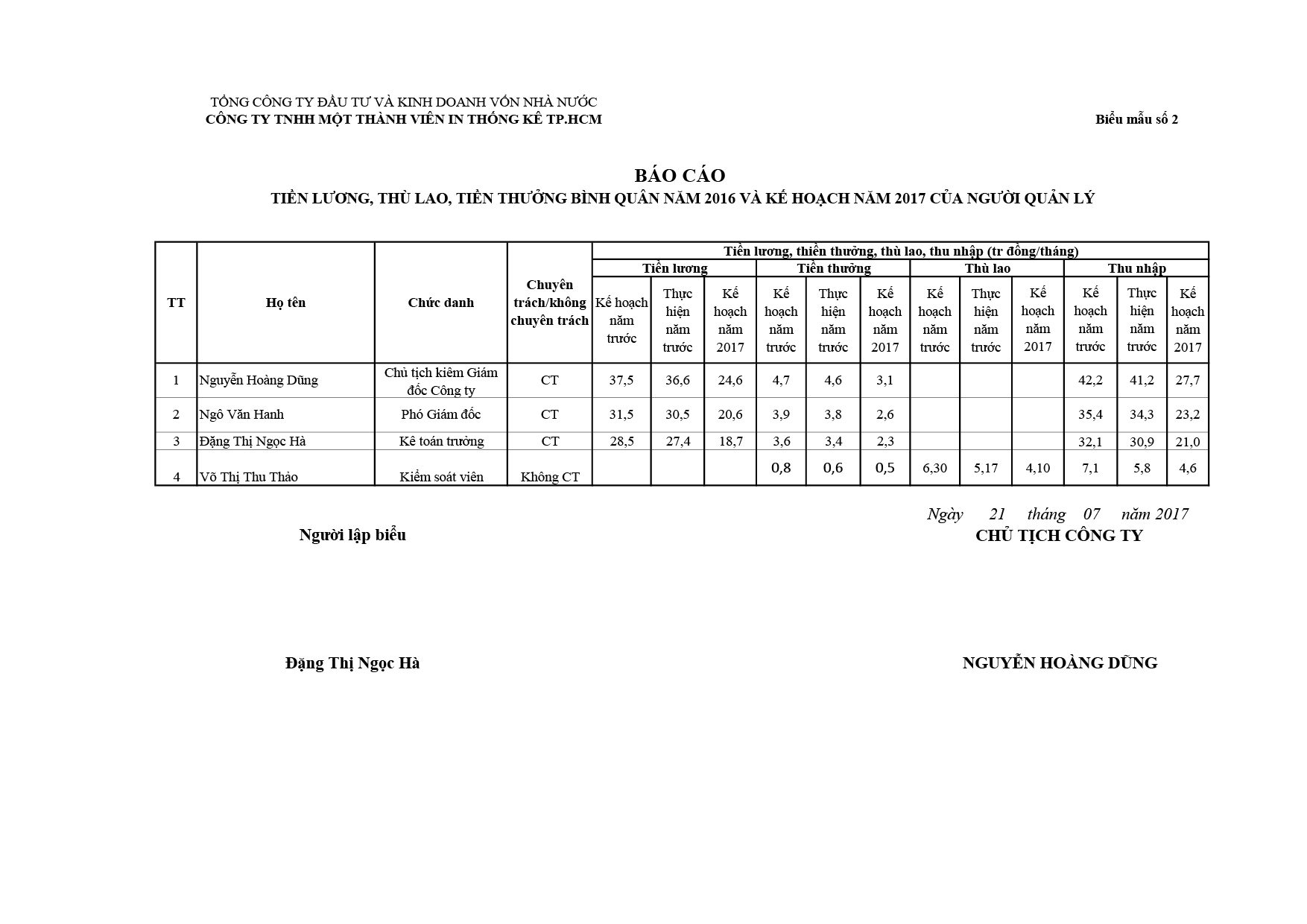 TỔNG CÔNG TY ĐẦU TƯ VÀ KINH DOANH VỐN NHÀ NƯỚC
CÔNG TY TNHH MỘT THÀNH VIÊN IN THỐNG KÊ TP.HCM

Biểu mẫu số 2

BÁO CÁO
TIỀN LƯƠNG, THÙ LAO, TIỀN THƯỞNG BÌNH QUÂN NĂM 2016 VÀ KẾ HOẠCH NĂM 2017 CỦA NGƯỜI QUẢN LÝ

| TT | Họ tên | Chức danh | Chuyên trách/không chuyên trách | Tiền lương, thiền thưởng, thù lao, thu nhập (tr đồng/tháng) | | | | | | | | | | | |
|---|---|---|---|---|---|---|---|---|---|---|---|---|---|---|---|
| | | | | Tiền lương | | | Tiền thưởng | | | Thù lao | | | Thu nhập | | |
| | | | | Kế hoạch năm trước | Thực hiện năm trước | Kế hoạch năm 2017 | Kế hoạch năm trước | Thực hiện năm trước | Kế hoạch năm 2017 | Kế hoạch năm trước | Thực hiện năm trước | Kế hoạch năm 2017 | Kế hoạch năm trước | Thực hiện năm trước | Kế hoạch năm 2017 |
| 1 | Nguyễn Hoàng Dũng | Chủ tịch kiêm Giám đốc Công ty | CT | 37,5 | 36,6 | 24,6 | 4,7 | 4,6 | 3,1 | | | | 42,2 | 41,2 | 27,7 |
| 2 | Ngô Văn Hanh | Phó Giám đốc | CT | 31,5 | 30,5 | 20,6 | 3,9 | 3,8 | 2,6 | | | | 35,4 | 34,3 | 23,2 |
| 3 | Đặng Thị Ngọc Hà | Kê toán trưởng | CT | 28,5 | 27,4 | 18,7 | 3,6 | 3,4 | 2,3 | | | | 32,1 | 30,9 | 21,0 |
| 4 | Võ Thị Thu Thảo | Kiểm soát viên | Không CT | | | | 0,8 | 0,6 | 0,5 | 6,30 | 5,17 | 4,10 | 7,1 | 5,8 | 4,6 |

Ngày 21 tháng 07 năm 2017

Người lập biểu

CHỦ TỊCH CÔNG TY

Đặng Thị Ngọc Hà

NGUYỄN HOÀNG DŨNG